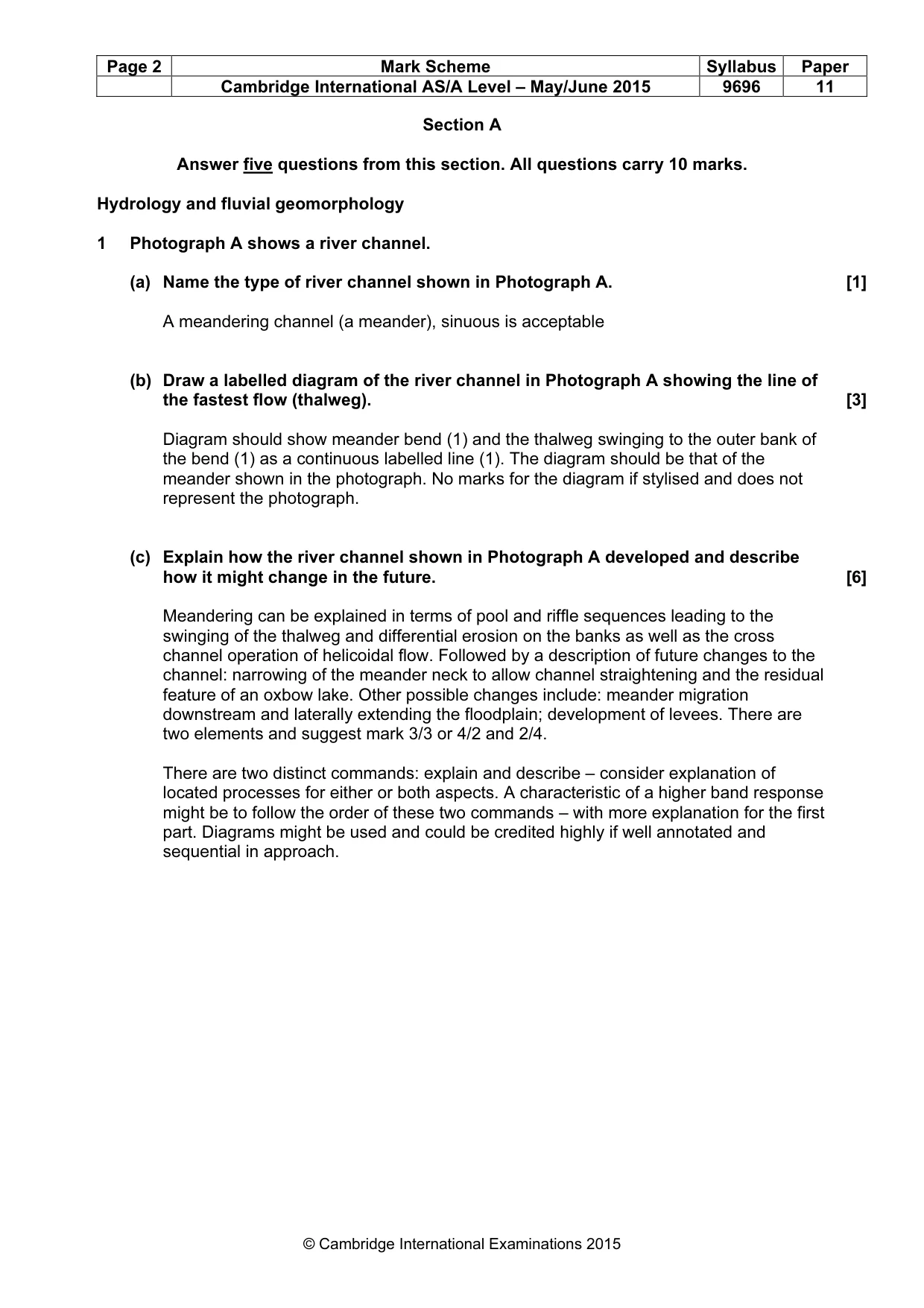 | Page 2 | Mark Scheme | Syllabus | Paper |
|---|---|---|---|
| | Cambridge International AS/A Level – May/June 2015 | 9696 | 11 |

Section A

Answer five questions from this section. All questions carry 10 marks.

Hydrology and fluvial geomorphology

1 Photograph A shows a river channel.

(a) Name the type of river channel shown in Photograph A. [1]

A meandering channel (a meander), sinuous is acceptable

(b) Draw a labelled diagram of the river channel in Photograph A showing the line of the fastest flow (thalweg). [3]

Diagram should show meander bend (1) and the thalweg swinging to the outer bank of the bend (1) as a continuous labelled line (1). The diagram should be that of the meander shown in the photograph. No marks for the diagram if stylised and does not represent the photograph.

(c) Explain how the river channel shown in Photograph A developed and describe how it might change in the future. [6]

Meandering can be explained in terms of pool and riffle sequences leading to the swinging of the thalweg and differential erosion on the banks as well as the cross channel operation of helicoidal flow. Followed by a description of future changes to the channel: narrowing of the meander neck to allow channel straightening and the residual feature of an oxbow lake. Other possible changes include: meander migration downstream and laterally extending the floodplain; development of levees. There are two elements and suggest mark 3/3 or 4/2 and 2/4.

There are two distinct commands: explain and describe – consider explanation of located processes for either or both aspects. A characteristic of a higher band response might be to follow the order of these two commands – with more explanation for the first part. Diagrams might be used and could be credited highly if well annotated and sequential in approach.

© Cambridge International Examinations 2015